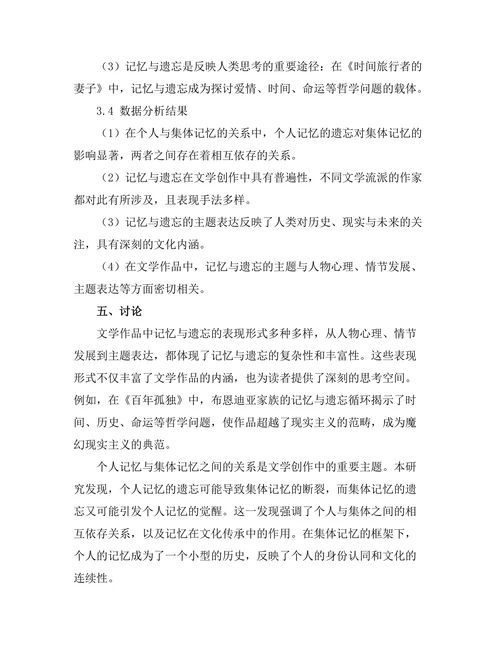 （3）记忆与遗忘是反映人类思考的重要途径：在《时间旅行者的妻子》中，记忆与遗忘成为探讨爱情、时间、命运等哲学问题的载体。

3.4 数据分析结果

（1）在个人与集体记忆的关系中，个人记忆的遗忘对集体记忆的影响显著，两者之间存在着相互依存的关系。

（2）记忆与遗忘在文学创作中具有普遍性，不同文学流派的作家都对此有所涉及，且表现手法多样。

（3）记忆与遗忘的主题表达反映了人类对历史、现实与未来的关注，具有深刻的文化内涵。

（4）在文学作品中，记忆与遗忘的主题与人物心理、情节发展、主题表达等方面密切相关。

五、讨论

文学作品中记忆与遗忘的表现形式多种多样，从人物心理、情节发展到主题表达，都体现了记忆与遗忘的复杂性和丰富性。这些表现形式不仅丰富了文学作品的内涵，也为读者提供了深刻的思考空间。例如，在《百年孤独》中，布恩迪亚家族的记忆与遗忘循环揭示了时间、历史、命运等哲学问题，使作品超越了现实主义的范畴，成为魔幻现实主义的典范。

个人记忆与集体记忆之间的关系是文学创作中的重要主题。本研究发现，个人记忆的遗忘可能导致集体记忆的断裂，而集体记忆的遗忘又可能引发个人记忆的觉醒。这一发现强调了个人与集体之间的相互依存关系，以及记忆在文化传承中的作用。在集体记忆的框架下，个人的记忆成为了一个小型的历史，反映了个人的身份认同和文化的连续性。